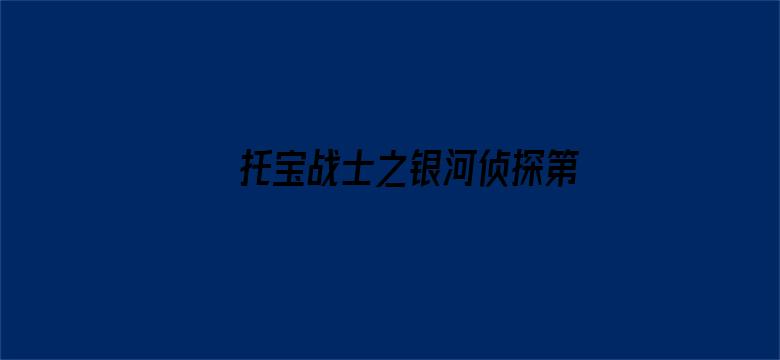 托宝战士之银河侦探第